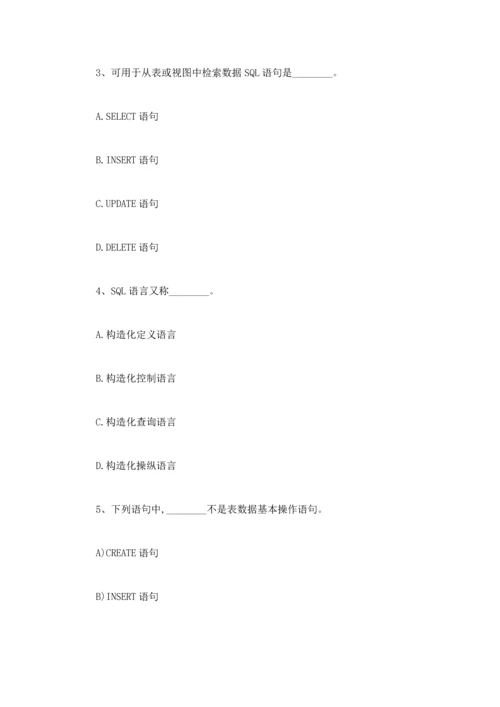 3、可用于从表或视图中检索数据 SQL 语句是________。

A. SELECT 语句

B. INSERT 语句

C. UPDATE 语句

D. DELETE 语句

4、SQL 语言又称________。

A. 构造化定义语言

B. 构造化控制语言

C. 构造化查询语言

D. 构造化操纵语言

5、下列语句中，________不是表数据基本操作语句。

A)CREATE 语句

B)INSERT 语句